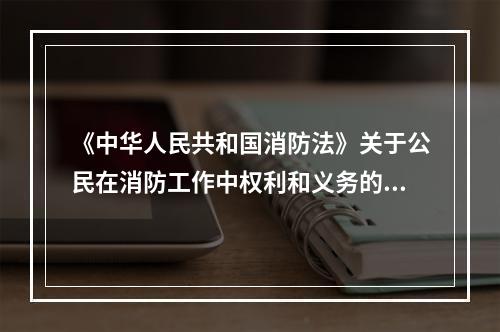 《中华人民共和国消防法》关于公民在消防工作中权利和义务的...